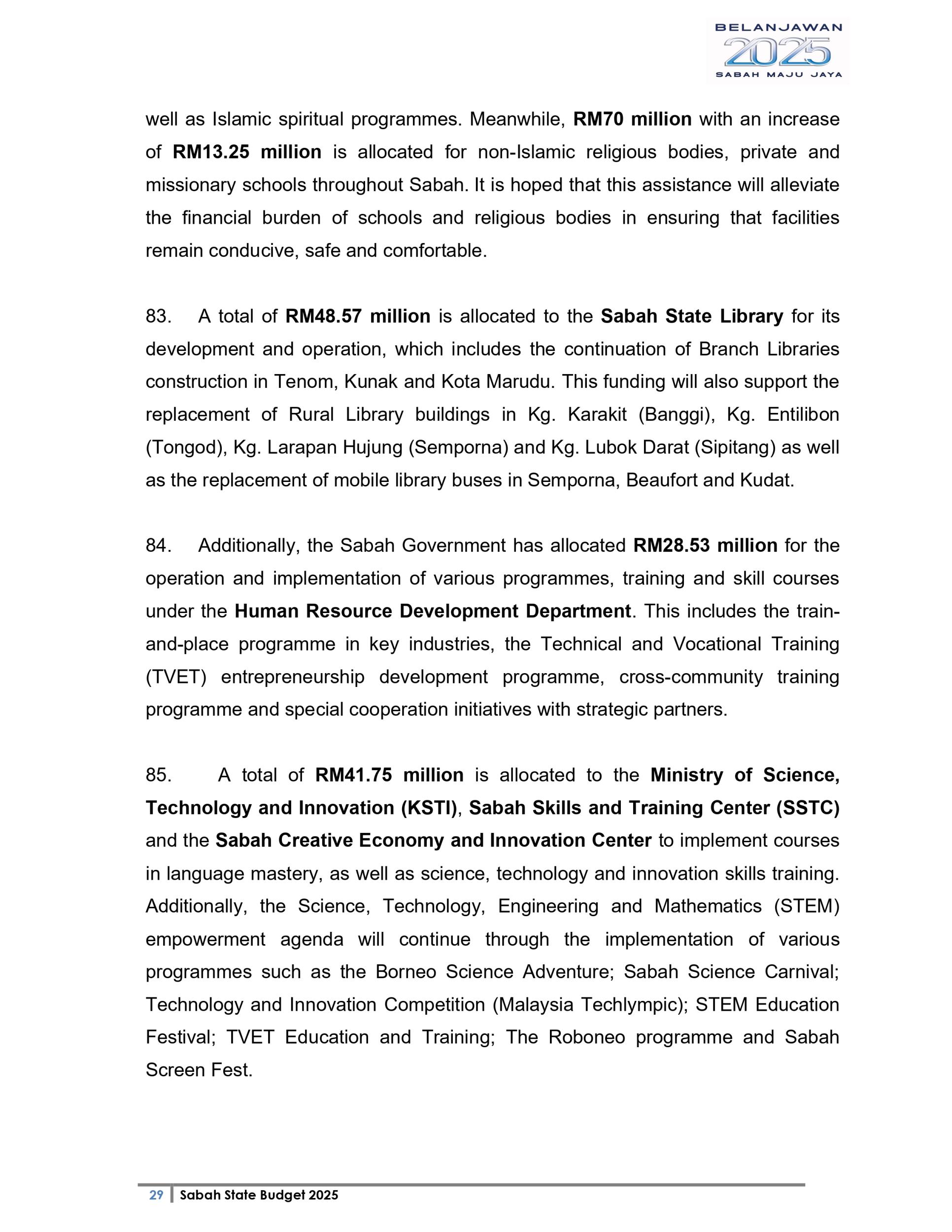 BELANJAWAN
2025
SABAH MAJU JAYA

well as Islamic spiritual programmes. Meanwhile, RM70 million with an increase of RM13.25 million is allocated for non-Islamic religious bodies, private and missionary schools throughout Sabah. It is hoped that this assistance will alleviate the financial burden of schools and religious bodies in ensuring that facilities remain conducive, safe and comfortable.

83. A total of RM48.57 million is allocated to the Sabah State Library for its development and operation, which includes the continuation of Branch Libraries construction in Tenom, Kunak and Kota Marudu. This funding will also support the replacement of Rural Library buildings in Kg. Karakit (Banggi), Kg. Entilibon (Tongod), Kg. Larapan Hujung (Semporna) and Kg. Lubok Darat (Sipitang) as well as the replacement of mobile library buses in Semporna, Beaufort and Kudat.

84. Additionally, the Sabah Government has allocated RM28.53 million for the operation and implementation of various programmes, training and skill courses under the Human Resource Development Department. This includes the train-and-place programme in key industries, the Technical and Vocational Training (TVET) entrepreneurship development programme, cross-community training programme and special cooperation initiatives with strategic partners.

85. A total of RM41.75 million is allocated to the Ministry of Science, Technology and Innovation (KSTI), Sabah Skills and Training Center (SSTC) and the Sabah Creative Economy and Innovation Center to implement courses in language mastery, as well as science, technology and innovation skills training. Additionally, the Science, Technology, Engineering and Mathematics (STEM) empowerment agenda will continue through the implementation of various programmes such as the Borneo Science Adventure; Sabah Science Carnival; Technology and Innovation Competition (Malaysia Techlympic); STEM Education Festival; TVET Education and Training; The Roboneo programme and Sabah Screen Fest.

29 Sabah State Budget 2025